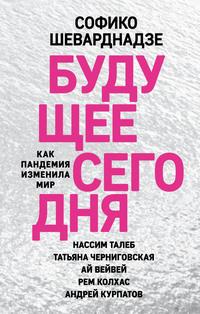 СОФИКО
ШЕВАРДНАДЗЕ

БУДУ
ЩЕЕ
СЕГО
ДНЯ

КАК
ПАНДЕМИЯ
ИЗМЕНИЛА
МИР

НАССИМ ТАЛЕБ
ТАТЬЯНА ЧЕРНИГОВСКАЯ
АЙ ВЕЙВЕЙ
РЕМ КОЛХАС
АНДРЕЙ КУРПАТОВ